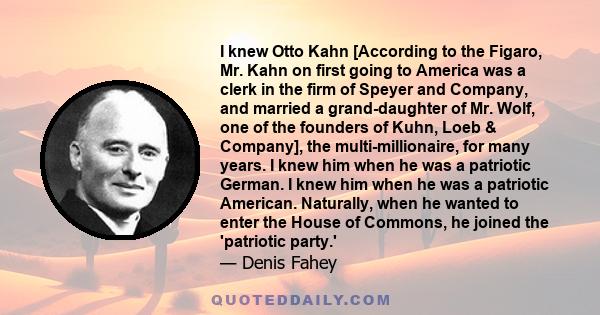 I knew Otto Kahn [According to the Figaro, Mr. Kahn on first going to America was a clerk in the firm of Speyer and Company, and married a grand-daughter of Mr. Wolf, one of the founders of Kuhn, Loeb & Company], the multi-millionaire, for many years. I knew him when he was a patriotic German. I knew him when he was a patriotic American. Naturally, when he wanted to enter the House of Commons, he joined the 'patriotic party.'
— Denis Fahey

QUOTEDDAILY.COM